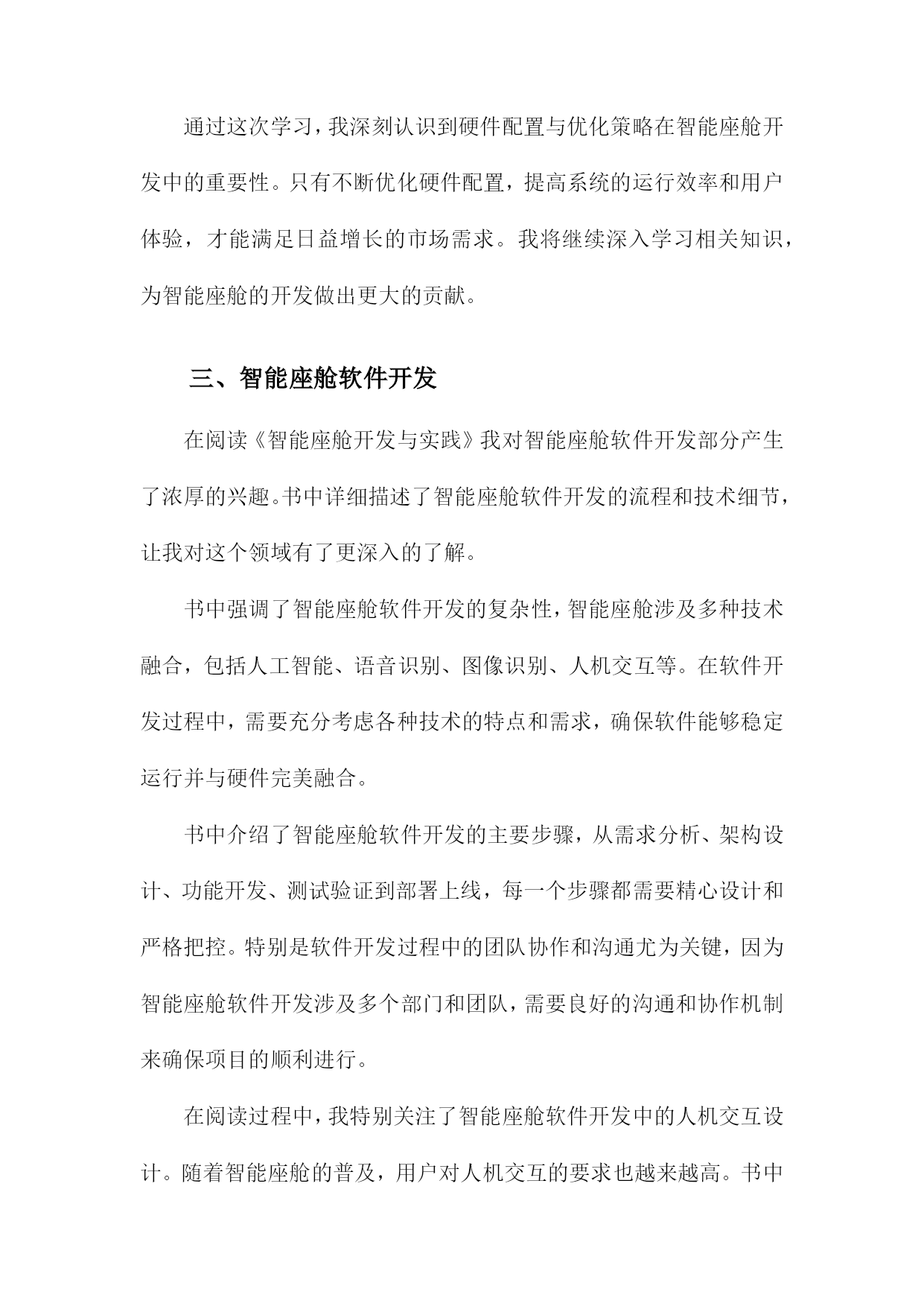 通过这次学习，我深刻认识到硬件配置与优化策略在智能座舱开发中的重要性。只有不断优化硬件配置，提高系统的运行效率和用户体验，才能满足日益增长的市场需求。我将继续深入学习相关知识，为智能座舱的开发做出更大的贡献。

三、智能座舱软件开发

在阅读《智能座舱开发与实践》我对智能座舱软件开发部分产生了浓厚的兴趣。书中详细描述了智能座舱软件开发的流程和技术细节，让我对这个领域有了更深入的了解。

书中强调了智能座舱软件开发的复杂性，智能座舱涉及多种技术融合，包括人工智能、语音识别、图像识别、人机交互等。在软件开发过程中，需要充分考虑各种技术的特点和需求，确保软件能够稳定运行并与硬件完美融合。

书中介绍了智能座舱软件开发的主要步骤，从需求分析、架构设计、功能开发、测试验证到部署上线，每一个步骤都需要精心设计和严格把控。特别是软件开发过程中的团队协作和沟通尤为关键，因为智能座舱软件开发涉及多个部门和团队，需要良好的沟通和协作机制来确保项目的顺利进行。

在阅读过程中，我特别关注了智能座舱软件开发中的人机交互设计。随着智能座舱的普及，用户对人机交互的要求也越来越高。书中